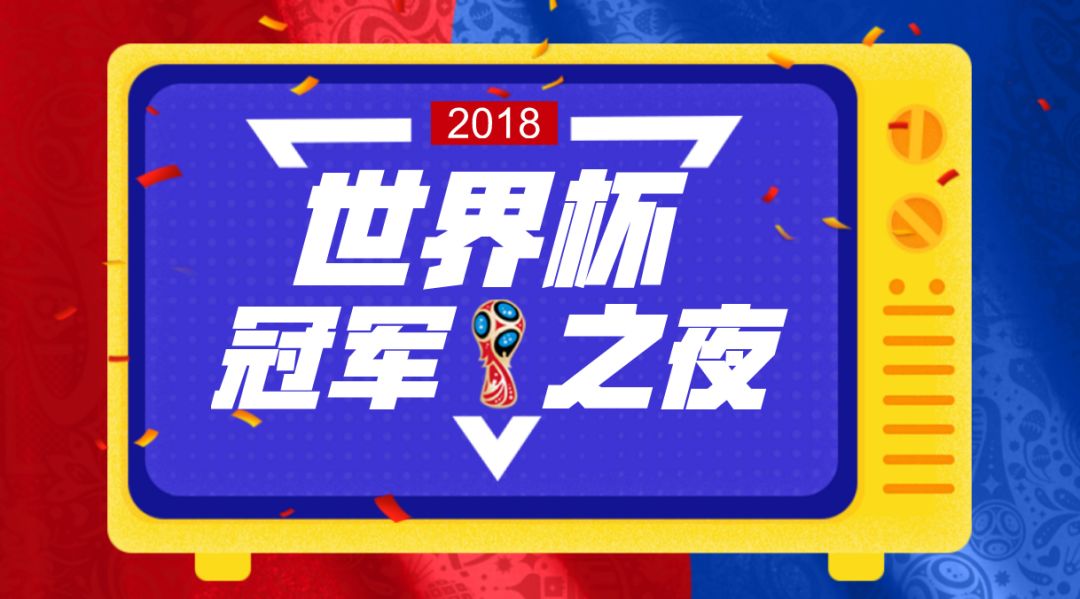 2018

世界杯

冠军之夜